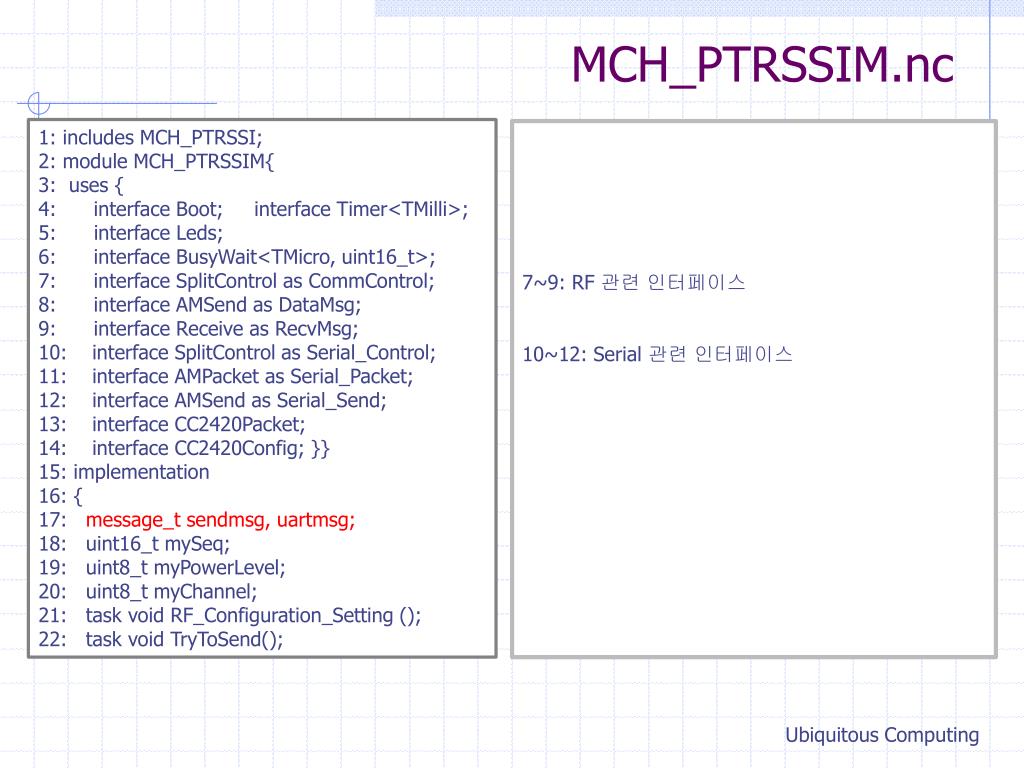 MCH_PTRSSIM.nc

1: includes MCH_PTRSSI;
2: module MCH_PTRSSIM{
3: uses {
4: interface Boot; interface Timer<TMilli>;
5: interface Leds;
6: interface BusyWait<TMicro, uint16_t>;
7: interface SplitControl as CommControl;
8: interface AMSend as DataMsg;
9: interface Receive as RecvMsg;
10: interface SplitControl as Serial_Control;
11: interface AMPacket as Serial_Packet;
12: interface AMSend as Serial_Send;
13: interface CC2420Packet;
14: interface CC2420Config; }}
15: implementation
16: {
17: message_t sendmsg, uartmsg;
18: uint16_t mySeq;
19: uint8_t myPowerLevel;
20: uint8_t myChannel;
21: task void RF_Configuration_Setting ();
22: task void TryToSend();

7~9: RF 관련 인터페이스

10~12: Serial 관련 인터페이스

Ubiquitous Computing